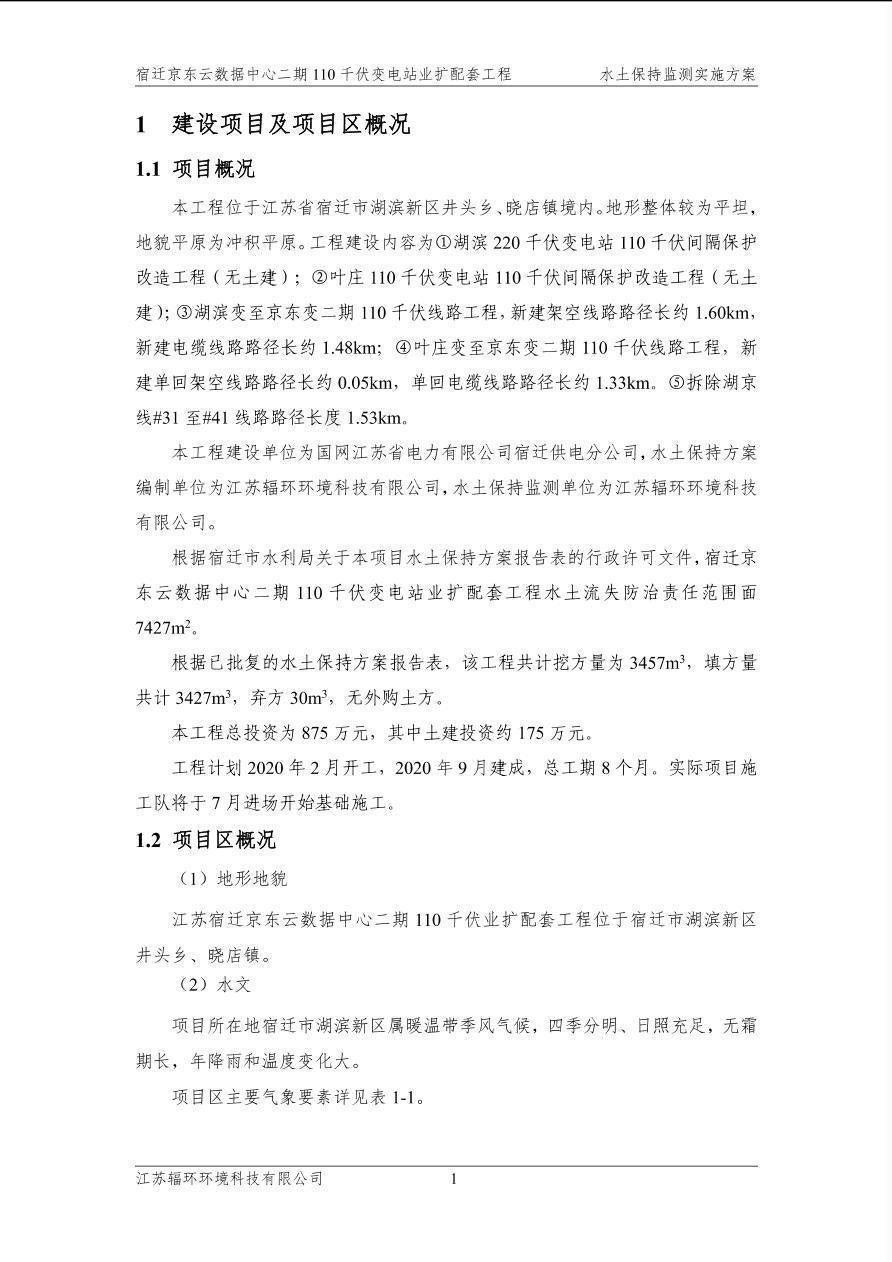 宿迁京东云数据中心二期110千伏变电站业扩配套工程 水土保持监测实施方案

1 建设项目及项目区概况

1.1 项目概况

本工程位于江苏省宿迁市湖滨新区井头乡、晓店镇境内。地形整体较为平坦，地貌平原为冲积平原。工程建设内容为①湖滨220千伏变电站110千伏间隔保护改造工程（无土建）；②叶庄110千伏变电站110千伏间隔保护改造工程（无土建）；③湖滨变至京东变二期110千伏线路工程，新建架空线路路径长约1.60km，新建电缆线路路径长约1.48km；④叶庄变至京东变二期110千伏线路工程，新建单回架空线路路径长约0.05km，单回电缆线路路径长约1.33km。⑤拆除湖京线#31至#41线路路径长度1.53km。

本工程建设单位为国网江苏省电力有限公司宿迁供电分公司，水土保持方案编制单位为江苏辐环环境科技有限公司，水土保持监测单位为江苏辐环环境科技有限公司。

根据宿迁市水利局关于本项目水土保持方案报告表的行政许可文件，宿迁京东云数据中心二期110千伏变电站业扩配套工程水土流失防治责任范围面7427$m^2$。

根据已批复的水土保持方案报告表，该工程共计挖方量为3457$m^3$，填方量共计3427$m^3$，弃方30$m^3$，无外购土方。

本工程总投资为875万元，其中土建投资约175万元。

工程计划2020年2月开工，2020年9月建成，总工期8个月。实际项目施工队将于7月进场开始基础施工。

1.2 项目区概况

（1）地形地貌

江苏宿迁京东云数据中心二期110千伏业扩配套工程位于宿迁市湖滨新区井头乡、晓店镇。

（2）水文

项目所在地宿迁市湖滨新区属暖温带季风气候，四季分明、日照充足，无霜期长，年降雨和温度变化大。

项目区主要气象要素详见表1-1。

江苏辐环环境科技有限公司 1